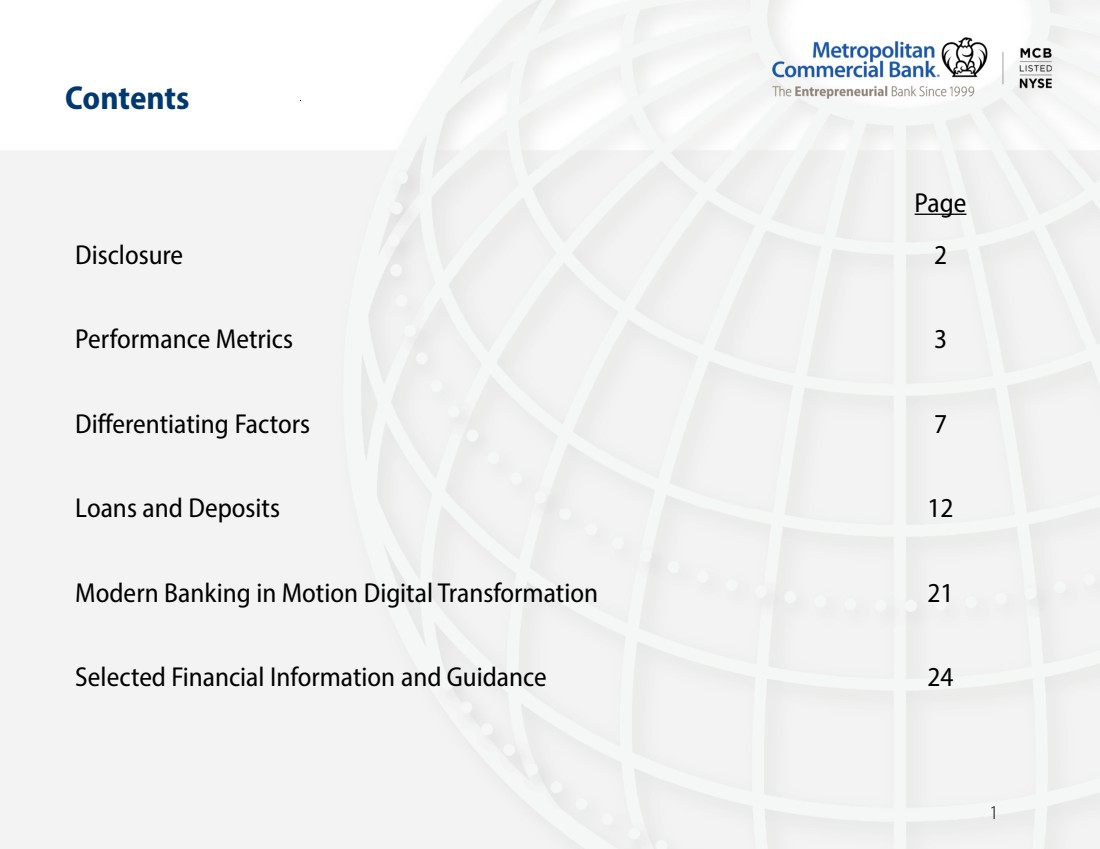 Contents

Metropolitan Commercial Bank.
The Entrepreneurial Bank Since 1999

MCB
LISTED
NYSE

| | Page |
|---|---|
| Disclosure | 2 |
| Performance Metrics | 3 |
| Differentiating Factors | 7 |
| Loans and Deposits | 12 |
| Modern Banking in Motion Digital Transformation | 21 |
| Selected Financial Information and Guidance | 24 |

1